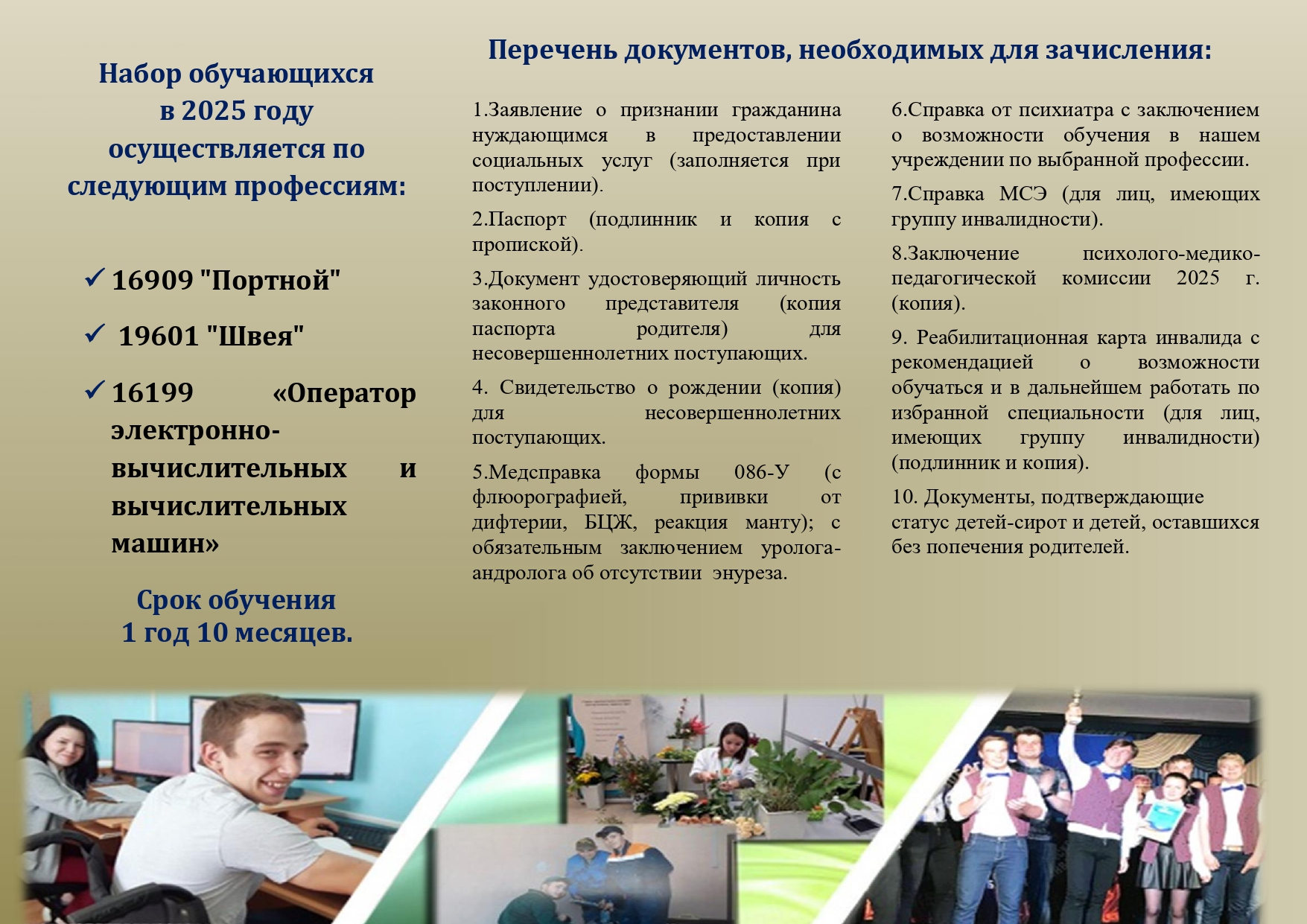 Набор обучающихся в 2025 году осуществляется по следующим профессиям:

✓ 16909 "Портной"

✓ 19601 "Швея"

✓ 16199 «Оператор электронно-вычислительных и вычислительных машин»

Срок обучения 1 год 10 месяцев.

Перечень документов, необходимых для зачисления:

1.Заявление о признании гражданина нуждающимся в предоставлении социальных услуг (заполняется при поступлении).

2.Паспорт (подлинник и копия с пропиской).

3.Документ удостоверяющий личность законного представителя (копия паспорта родителя) для несовершеннолетних поступающих.

4. Свидетельство о рождении (копия) для несовершеннолетних поступающих.

5.Медсправка формы 086-У (с флюорографией, прививки от дифтерии, БЦЖ, реакция манту); с обязательным заключением уролога-андролога об отсутствии энуреза.

6.Справка от психиатра с заключением о возможности обучения в нашем учреждении по выбранной профессии.

7.Справка МСЭ (для лиц, имеющих группу инвалидности).

8.Заключение психолого-медико-педагогической комиссии 2025 г. (копия).

9. Реабилитационная карта инвалида с рекомендацией о возможности обучаться и в дальнейшем работать по избранной специальности (для лиц, имеющих группу инвалидности) (подлинник и копия).

10. Документы, подтверждающие статус детей-сирот и детей, оставшихся без попечения родителей.